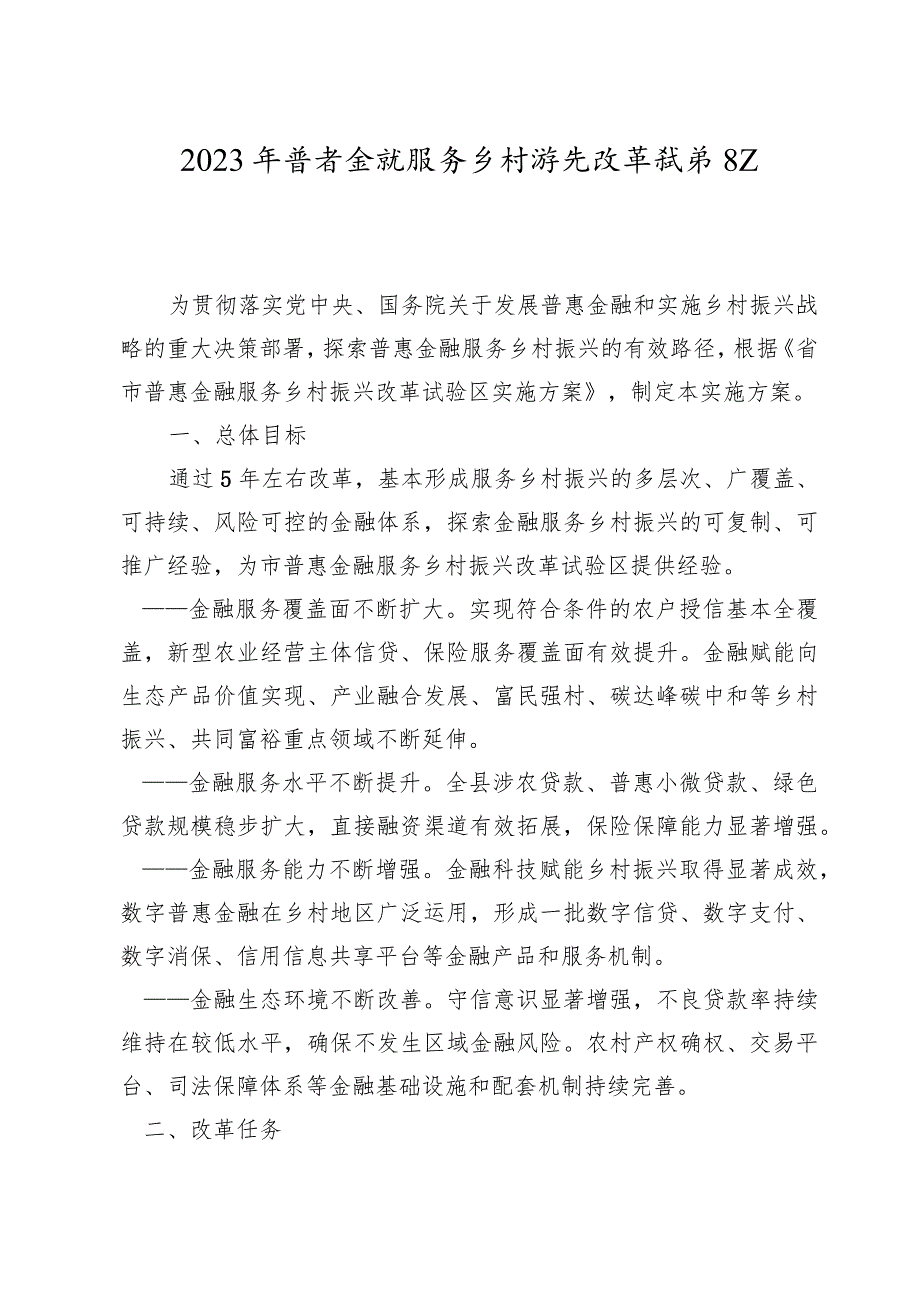 2023年普者金就服务乡村游先改革弑弟8Z

为贯彻落实党中央、国务院关于发展普惠金融和实施乡村振兴战略的重大决策部署，探索普惠金融服务乡村振兴的有效路径，根据《省市普惠金融服务乡村振兴改革试验区实施方案》，制定本实施方案。

一、总体目标

通过5年左右改革，基本形成服务乡村振兴的多层次、广覆盖、可持续、风险可控的金融体系，探索金融服务乡村振兴的可复制、可推广经验，为市普惠金融服务乡村振兴改革试验区提供经验。

——金融服务覆盖面不断扩大。实现符合条件的农户授信基本全覆盖，新型农业经营主体信贷、保险服务覆盖面有效提升。金融赋能向生态产品价值实现、产业融合发展、富民强村、碳达峰碳中和等乡村振兴、共同富裕重点领域不断延伸。

——金融服务水平不断提升。全县涉农贷款、普惠小微贷款、绿色贷款规模稳步扩大，直接融资渠道有效拓展，保险保障能力显著增强。

——金融服务能力不断增强。金融科技赋能乡村振兴取得显著成效，数字普惠金融在乡村地区广泛运用，形成一批数字信贷、数字支付、数字消保、信用信息共享平台等金融产品和服务机制。

——金融生态环境不断改善。守信意识显著增强，不良贷款率持续维持在较低水平，确保不发生区域金融风险。农村产权确权、交易平台、司法保障体系等金融基础设施和配套机制持续完善。

二、改革任务